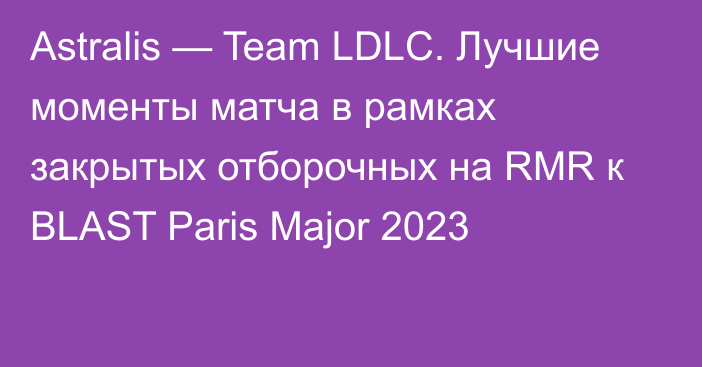 Astralis — Team LDLC. Лучшие моменты матча в рамках закрытых отборочных на RMR к BLAST Paris Major 2023